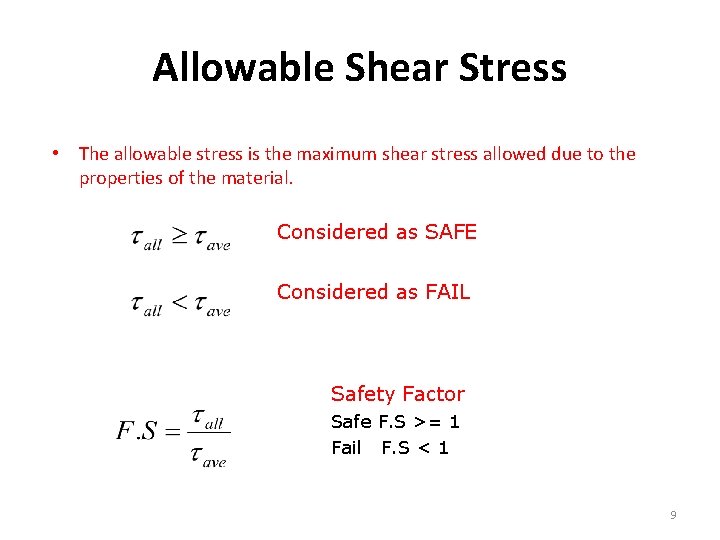 Allowable Shear Stress

• The allowable stress is the maximum shear stress allowed due to the properties of the material.

$\tau_{all} \geq \tau_{ave}$ Considered as SAFE

$\tau_{all} < \tau_{ave}$ Considered as FAIL

$F.S = \frac{\tau_{all}}{\tau_{ave}}$

Safety Factor
Safe F.S >= 1
Fail F.S < 1

9